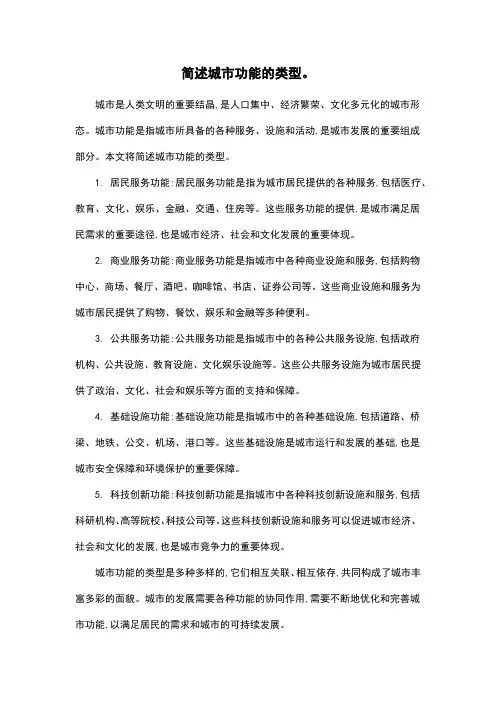 简述城市功能的类型。

城市是人类文明的重要结晶，是人口集中、经济繁荣、文化多元化的城市形态。城市功能是指城市所具备的各种服务、设施和活动，是城市发展的重要组成部分。本文将简述城市功能的类型。

1. 居民服务功能：居民服务功能是指为城市居民提供的各种服务，包括医疗、教育、文化、娱乐、金融、交通、住房等。这些服务功能的提供，是城市满足居民需求的重要途径，也是城市经济、社会和文化发展的重要体现。

2. 商业服务功能：商业服务功能是指城市中各种商业设施和服务，包括购物中心、商场、餐厅、酒吧、咖啡馆、书店、证券公司等。这些商业设施和服务为城市居民提供了购物、餐饮、娱乐和金融等多种便利。

3. 公共服务功能：公共服务功能是指城市中的各种公共服务设施，包括政府机构、公共设施、教育设施、文化娱乐设施等。这些公共服务设施为城市居民提供了政治、文化、社会和娱乐等方面的支持和保障。

4. 基础设施功能：基础设施功能是指城市中的各种基础设施，包括道路、桥梁、地铁、公交、机场、港口等。这些基础设施是城市运行和发展的基础，也是城市安全保障和环境保护的重要保障。

5. 科技创新功能：科技创新功能是指城市中各种科技创新设施和服务，包括科研机构、高等院校、科技公司等。这些科技创新设施和服务可以促进城市经济、社会和文化的发展，也是城市竞争力的重要体现。

城市功能的类型是多种多样的，它们相互关联、相互依存，共同构成了城市丰富多彩的面貌。城市的发展需要各种功能的协同作用，需要不断地优化和完善城市功能，以满足居民的需求和城市的可持续发展。